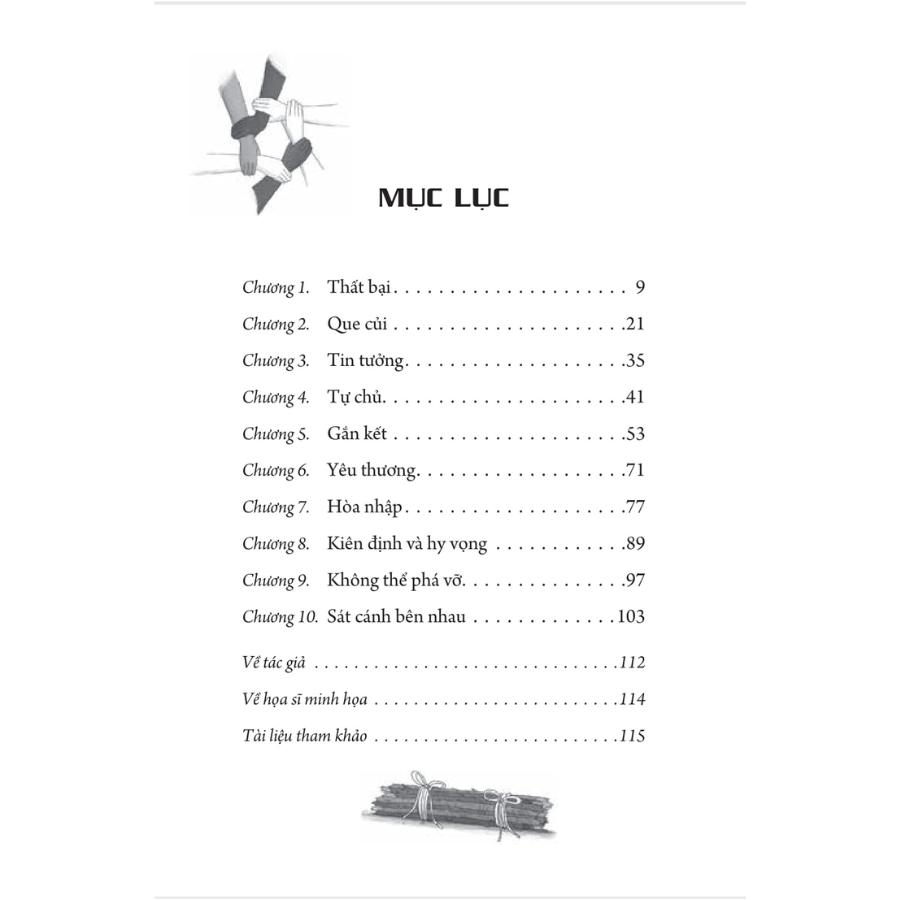 MỤC LỤC

Chương 1. Thất bại 9

Chương 2. Que củi 21

Chương 3. Tin tưởng 35

Chương 4. Tự chủ 41

Chương 5. Gắn kết 53

Chương 6. Yêu thương 71

Chương 7. Hòa nhập 77

Chương 8. Kiên định và hy vọng 89

Chương 9. Không thể phá vỡ 97

Chương 10. Sát cánh bên nhau 103

Về tác giả 112

Về họa sĩ minh họa 114

Tài liệu tham khảo 115